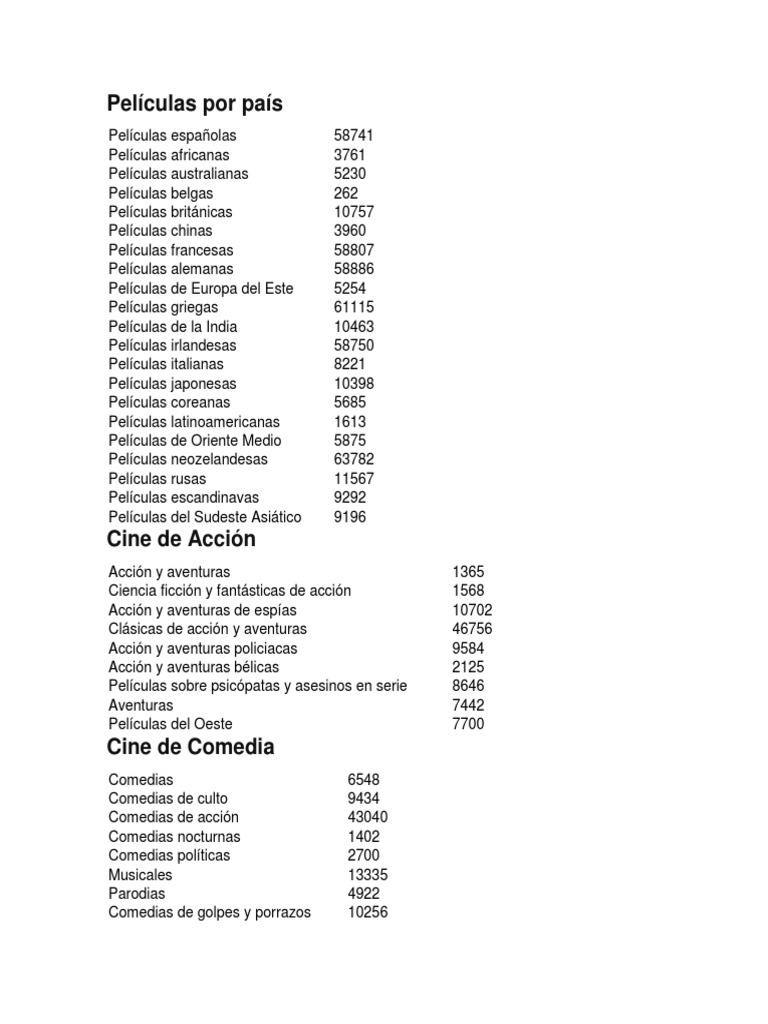 Películas por país

| | |
|---|---|
| Películas españolas | 58741 |
| Películas africanas | 3761 |
| Películas australianas | 5230 |
| Películas belgas | 262 |
| Películas británicas | 10757 |
| Películas chinas | 3960 |
| Películas francesas | 58807 |
| Películas alemanas | 58886 |
| Películas de Europa del Este | 5254 |
| Películas griegas | 61115 |
| Películas de la India | 10463 |
| Películas irlandesas | 58750 |
| Películas italianas | 8221 |
| Películas japonesas | 10398 |
| Películas coreanas | 5685 |
| Películas latinoamericanas | 1613 |
| Películas de Oriente Medio | 5875 |
| Películas neozelandesas | 63782 |
| Películas rusas | 11567 |
| Películas escandinavas | 9292 |
| Películas del Sudeste Asiático | 9196 |

Cine de Acción

| | |
|---|---|
| Acción y aventuras | 1365 |
| Ciencia ficción y fantásticas de acción | 1568 |
| Acción y aventuras de espías | 10702 |
| Clásicas de acción y aventuras | 46756 |
| Acción y aventuras policiacas | 9584 |
| Acción y aventuras bélicas | 2125 |
| Películas sobre psicópatas y asesinos en serie | 8646 |
| Aventuras | 7442 |
| Películas del Oeste | 7700 |

Cine de Comedia

| | |
|---|---|
| Comedias | 6548 |
| Comedias de culto | 9434 |
| Comedias de acción | 43040 |
| Comedias nocturnas | 1402 |
| Comedias políticas | 2700 |
| Musicales | 13335 |
| Parodias | 4922 |
| Comedias de golpes y porrazos | 10256 |